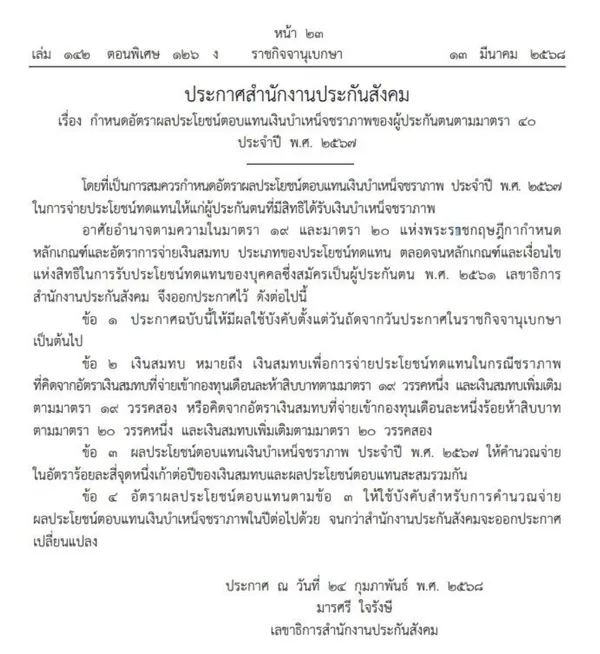 หน้า ๒๓
เล่ม ๑๔๒ ตอนพิเศษ ๑๒๖ ง ราชกิจจานุเบกษา ๑๓ มีนาคม ๒๕๖๘

ประกาศสำนักงานประกันสังคม
เรื่อง กำหนดอัตราผลประโยชน์ตอบแทนเงินบำเหน็จชราภาพของผู้ประกันตนตามมาตรา ๔๐ ประจำปี พ.ศ. ๒๕๖๗

โดยที่เป็นการสมควรกำหนดอัตราผลประโยชน์ตอบแทนเงินบำเหน็จชราภาพ ประจำปี พ.ศ. ๒๕๖๗ ในการจ่ายประโยชน์ทดแทนให้แก่ผู้ประกันตนที่มีสิทธิได้รับเงินบำเหน็จชราภาพ

อาศัยอำนาจตามความในมาตรา ๑๙ และมาตรา ๒๐ แห่งพระราชกฤษฎีกากำหนดหลักเกณฑ์และอัตราการจ่ายเงินสมทบ ประเภทของประโยชน์ทดแทน ตลอดจนหลักเกณฑ์และเงื่อนไขแห่งสิทธิในการรับประโยชน์ทดแทนของบุคคลซึ่งสมัครเป็นผู้ประกันตน พ.ศ. ๒๕๖๑ เลขาธิการสำนักงานประกันสังคม จึงออกประกาศไว้ ดังต่อไปนี้

ข้อ ๑ ประกาศฉบับนี้ให้มีผลใช้บังคับตั้งแต่วันถัดจากวันประกาศในราชกิจจานุเบกษาเป็นต้นไป

ข้อ ๒ เงินสมทบ หมายถึง เงินสมทบเพื่อการจ่ายประโยชน์ทดแทนในกรณีชราภาพที่คิดจากอัตราเงินสมทบที่จ่ายเข้ากองทุนเดือนละห้าสิบบาทตามมาตรา ๑๙ วรรคหนึ่ง และเงินสมทบเพิ่มเติมตามมาตรา ๑๙ วรรคสอง หรือคิดจากอัตราเงินสมทบที่จ่ายเข้ากองทุนเดือนละหนึ่งร้อยห้าสิบบาทตามมาตรา ๒๐ วรรคหนึ่ง และเงินสมทบเพิ่มเติมตามมาตรา ๒๐ วรรคสอง

ข้อ ๓ ผลประโยชน์ตอบแทนเงินบำเหน็จชราภาพ ประจำปี พ.ศ. ๒๕๖๗ ให้คำนวณจ่ายในอัตราร้อยละสี่จุดหนึ่งเก้าต่อปีของเงินสมทบและผลประโยชน์ตอบแทนสะสมรวมกัน

ข้อ ๔ อัตราผลประโยชน์ตอบแทนตามข้อ ๓ ให้ใช้บังคับสำหรับการคำนวณจ่ายผลประโยชน์ตอบแทนเงินบำเหน็จชราภาพในปีต่อไปด้วย จนกว่าสำนักงานประกันสังคมจะออกประกาศเปลี่ยนแปลง

ประกาศ ณ วันที่ ๒๔ กุมภาพันธ์ พ.ศ. ๒๕๖๘
มารศรี ใจรังษี
เลขาธิการสำนักงานประกันสังคม